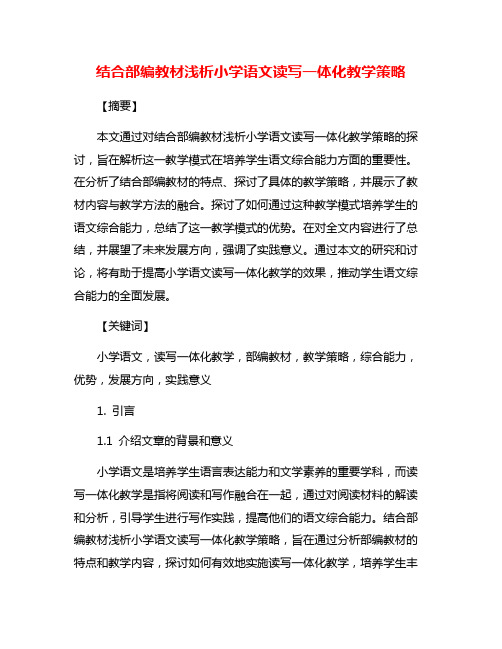 结合部编教材浅析小学语文读写一体化教学策略

【摘要】

本文通过对结合部编教材浅析小学语文读写一体化教学策略的探讨，旨在解析这一教学模式在培养学生语文综合能力方面的重要性。在分析了结合部编教材的特点、探讨了具体的教学策略，并展示了教材内容与教学方法的融合。探讨了如何通过这种教学模式培养学生的语文综合能力，总结了这一教学模式的优势。在对全文内容进行了总结，并展望了未来发展方向，强调了实践意义。通过本文的研究和讨论，将有助于提高小学语文读写一体化教学的效果，推动学生语文综合能力的全面发展。

【关键词】

小学语文，读写一体化教学，部编教材，教学策略，综合能力，优势，发展方向，实践意义

1. 引言

1.1 介绍文章的背景和意义

小学语文是培养学生语言表达能力和文学素养的重要学科，而读写一体化教学是指将阅读和写作融合在一起，通过对阅读材料的解读和分析，引导学生进行写作实践，提高他们的语文综合能力。结合部编教材浅析小学语文读写一体化教学策略，旨在通过分析部编教材的特点和教学内容，探讨如何有效地实施读写一体化教学，培养学生丰